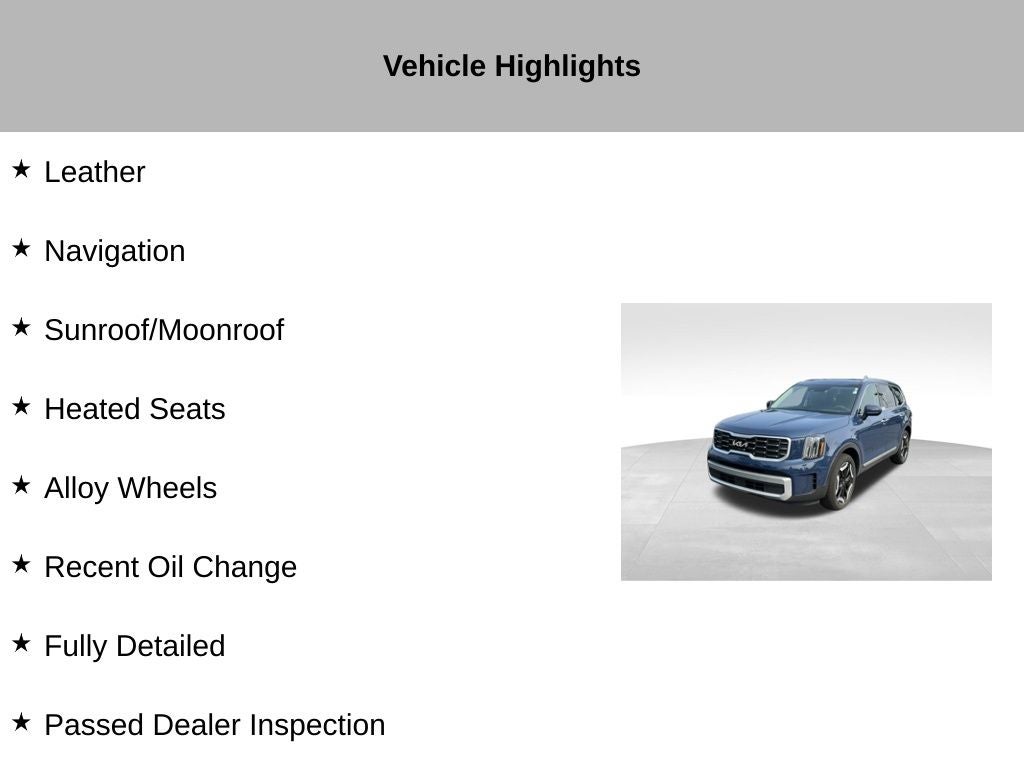 Vehicle Highlights

★ Leather

★ Navigation

★ Sunroof/Moonroof

★ Heated Seats

★ Alloy Wheels

★ Recent Oil Change

★ Fully Detailed

★ Passed Dealer Inspection